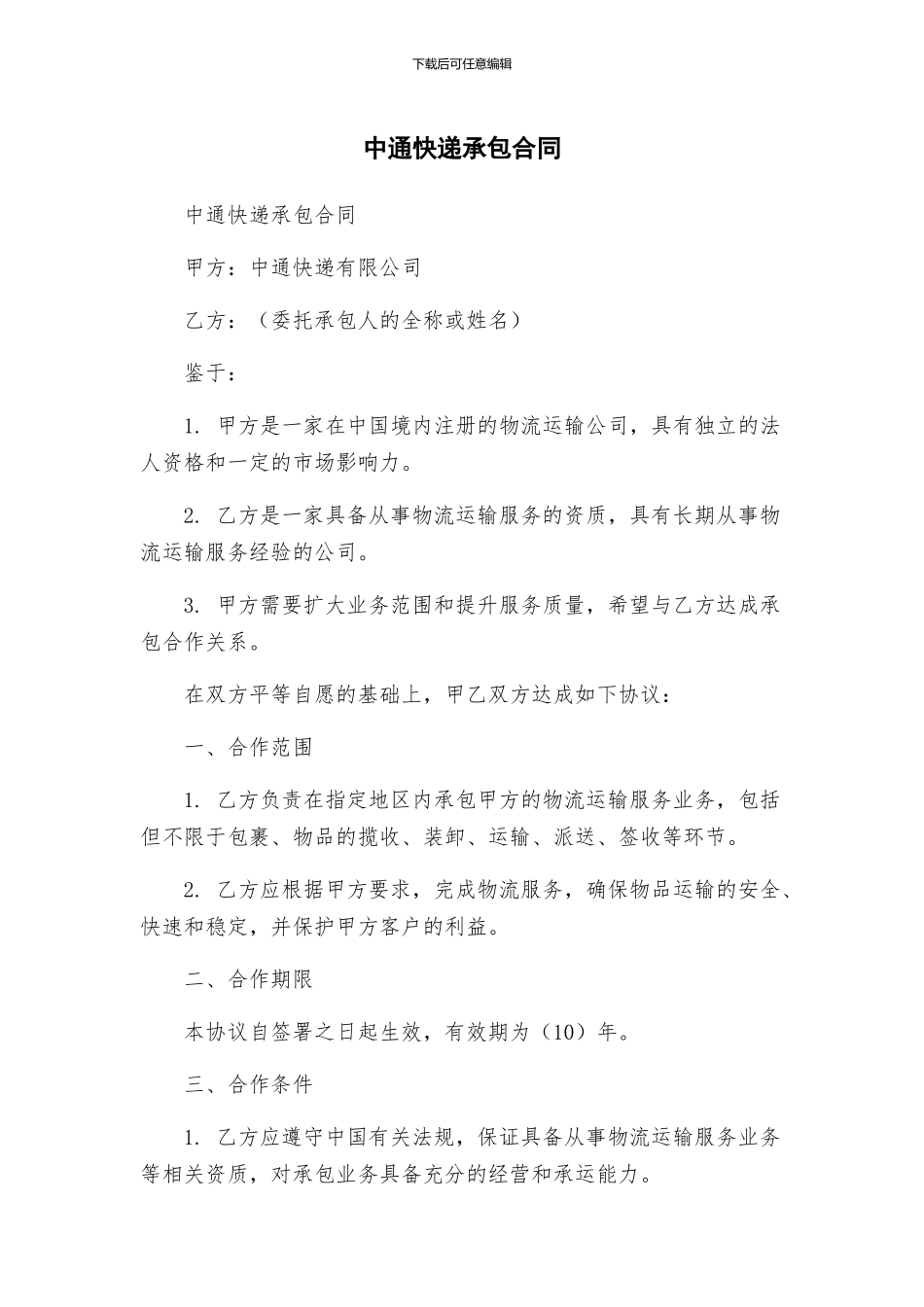 下载后可任意编辑

中通快递承包合同

中通快递承包合同

甲方：中通快递有限公司

乙方：（委托承包人的全称或姓名）

鉴于：

1. 甲方是一家在中国境内注册的物流运输公司，具有独立的法人资格和一定的市场影响力。

2. 乙方是一家具备从事物流运输服务的资质，具有长期从事物流运输服务经验的公司。

3. 甲方需要扩大业务范围和提升服务质量，希望与乙方达成承包合作关系。

在双方平等自愿的基础上，甲乙双方达成如下协议：

一、合作范围

1. 乙方负责在指定地区内承包甲方的物流运输服务业务，包括但不限于包裹、物品的揽收、装卸、运输、派送、签收等环节。

2. 乙方应根据甲方要求，完成物流服务，确保物品运输的安全、快速和稳定，并保护甲方客户的利益。

二、合作期限

本协议自签署之日起生效，有效期为（10）年。

三、合作条件

1. 乙方应遵守中国有关法规，保证具备从事物流运输服务业务等相关资质，对承包业务具备充分的经营和承运能力。